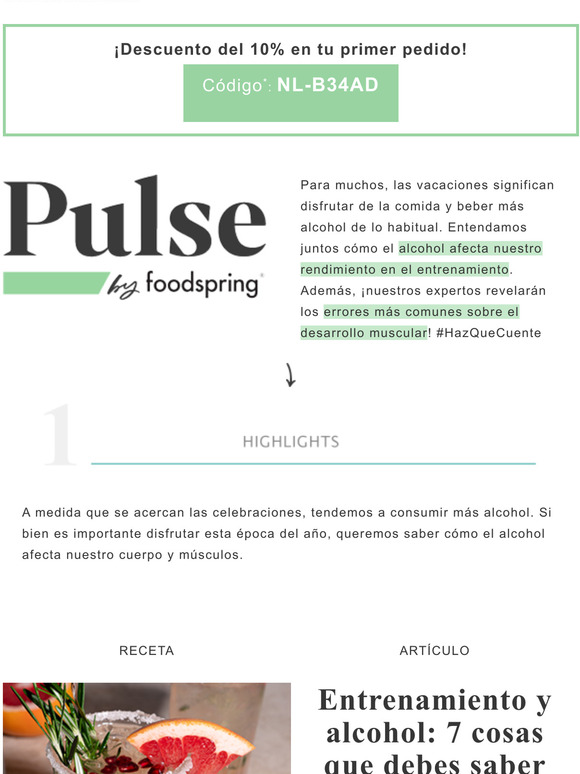 ¡Descuento del 10% en tu primer pedido!

Código*: NL-B34AD

Pulse
by foodspring®

Para muchos, las vacaciones significan disfrutar de la comida y beber más alcohol de lo habitual. Entendamos juntos cómo el alcohol afecta nuestro rendimiento en el entrenamiento. Además, ¡nuestros expertos revelarán los errores más comunes sobre el desarrollo muscular! #HazQueCuente

1

HIGHLIGHTS

A medida que se acercan las celebraciones, tendemos a consumir más alcohol. Si bien es importante disfrutar esta época del año, queremos saber cómo el alcohol afecta nuestro cuerpo y músculos.

RECETA

ARTÍCULO

Entrenamiento y alcohol: 7 cosas que debes saber